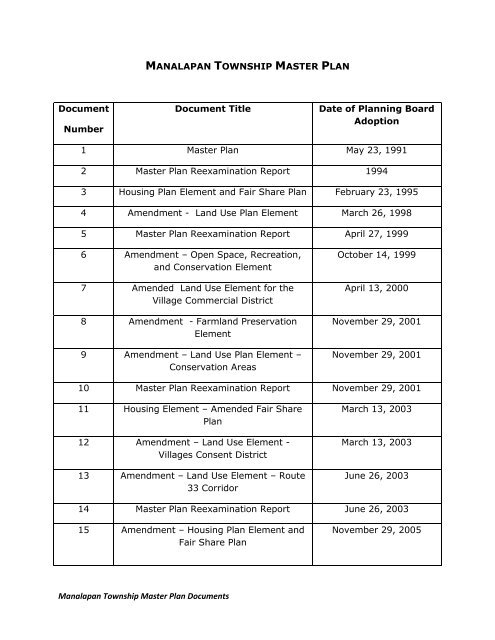 MANALAPAN TOWNSHIP MASTER PLAN

| Document Number | Document Title | Date of Planning Board Adoption |
|---|---|---|
| 1 | Master Plan | May 23, 1991 |
| 2 | Master Plan Reexamination Report | 1994 |
| 3 | Housing Plan Element and Fair Share Plan | February 23, 1995 |
| 4 | Amendment - Land Use Plan Element | March 26, 1998 |
| 5 | Master Plan Reexamination Report | April 27, 1999 |
| 6 | Amendment – Open Space, Recreation, and Conservation Element | October 14, 1999 |
| 7 | Amended Land Use Element for the Village Commercial District | April 13, 2000 |
| 8 | Amendment - Farmland Preservation Element | November 29, 2001 |
| 9 | Amendment – Land Use Plan Element – Conservation Areas | November 29, 2001 |
| 10 | Master Plan Reexamination Report | November 29, 2001 |
| 11 | Housing Element – Amended Fair Share Plan | March 13, 2003 |
| 12 | Amendment – Land Use Element - Villages Consent District | March 13, 2003 |
| 13 | Amendment – Land Use Element – Route 33 Corridor | June 26, 2003 |
| 14 | Master Plan Reexamination Report | June 26, 2003 |
| 15 | Amendment – Housing Plan Element and Fair Share Plan | November 29, 2005 |

Manalapan Township Master Plan Documents